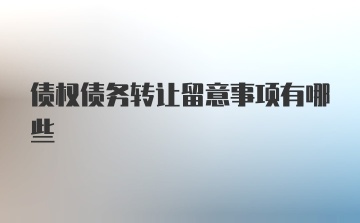 债权债务转让留意事项有哪些